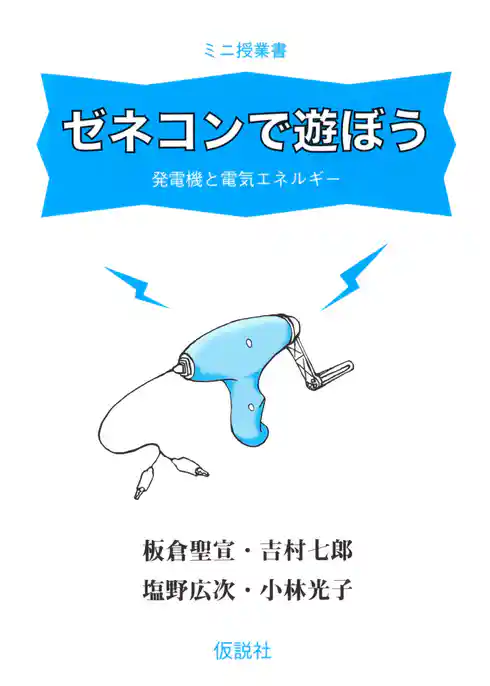 ミニ授業書

ゼネコンで遊ぼう

発電機と電気エネルギー

板倉聖宣・吉村七郎
塩野広次・小林光子

仮説社